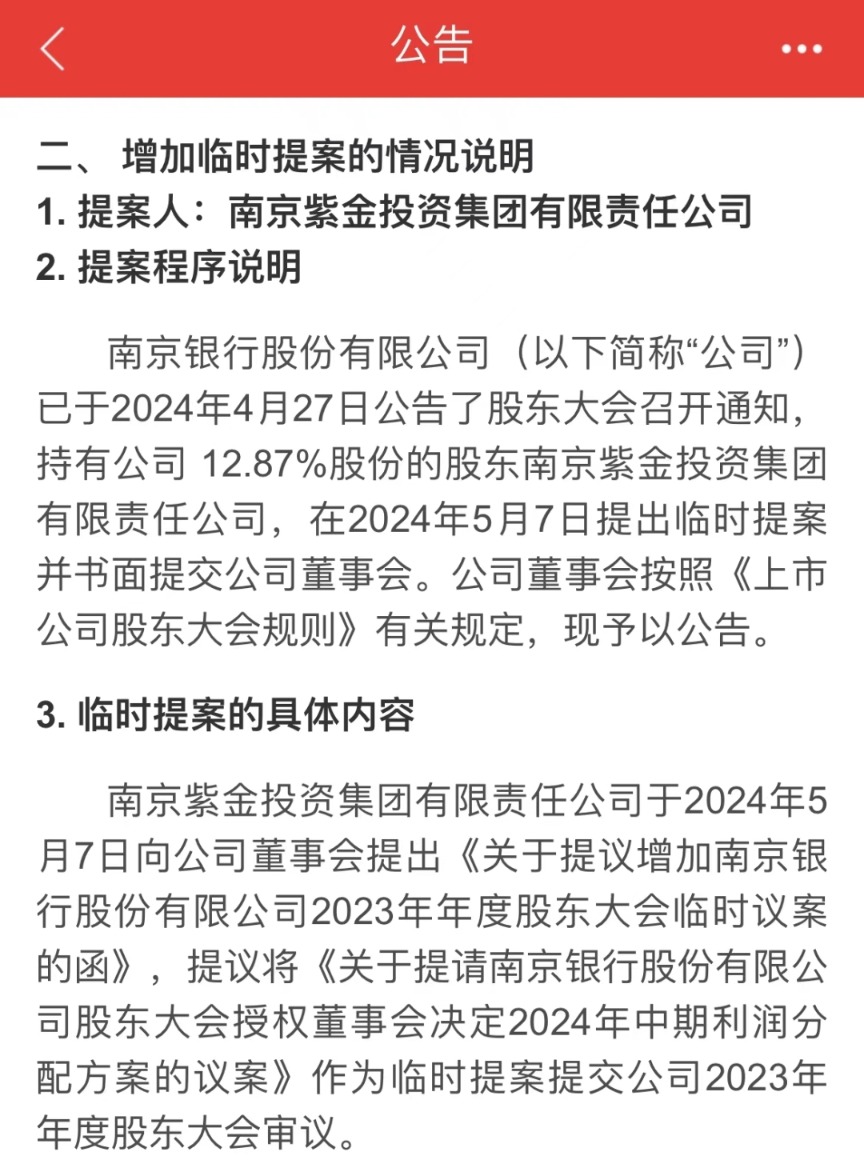 公告

二、 增加临时提案的情况说明
1. 提案人：南京紫金投资集团有限责任公司
2. 提案程序说明

南京银行股份有限公司（以下简称“公司”）已于2024年4月27日公告了股东大会召开通知，持有公司 12.87%股份的股东南京紫金投资集团有限责任公司，在2024年5月7日提出临时提案并书面提交公司董事会。公司董事会按照《上市公司股东大会规则》有关规定，现予以公告。

3. 临时提案的具体内容

南京紫金投资集团有限责任公司于2024年5月7日向公司董事会提出《关于提议增加南京银行股份有限公司2023年年度股东大会临时议案的函》，提议将《关于提请南京银行股份有限公司股东大会授权董事会决定2024年中期利润分配方案的议案》作为临时提案提交公司2023年年度股东大会审议。